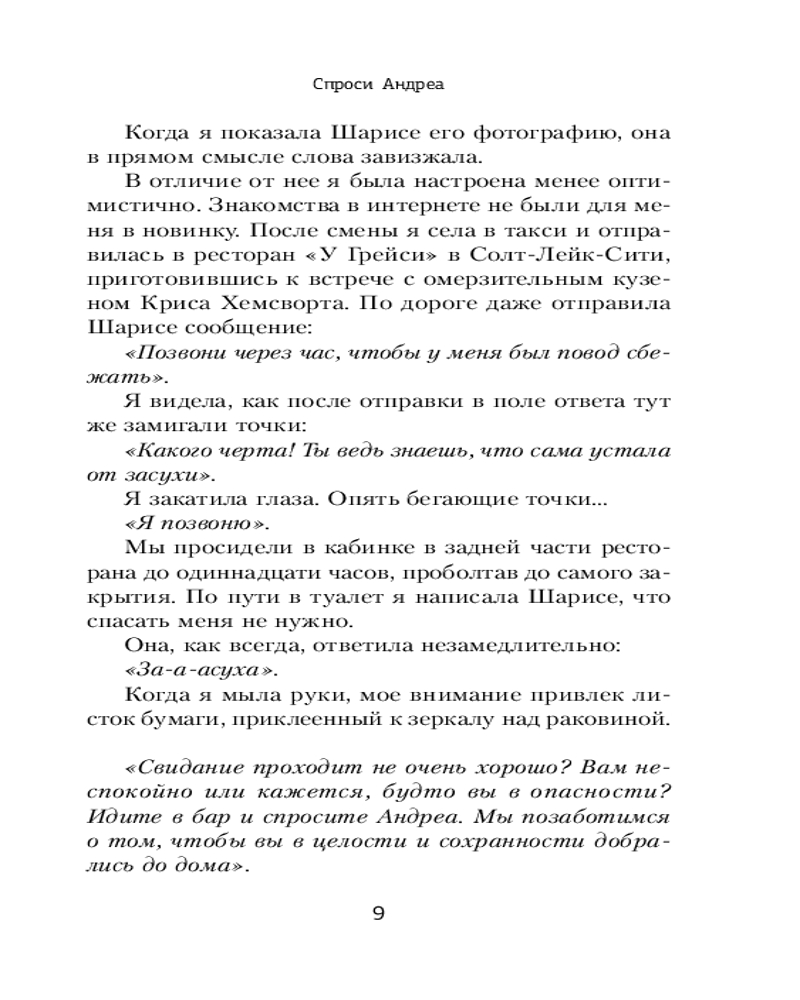 Спроси Андреа

Когда я показала Шарисе его фотографию, она в прямом смысле слова завизжала.

В отличие от нее я была настроена менее оптимистично. Знакомства в интернете не были для меня в новинку. После смены я села в такси и отправилась в ресторан «У Грейси» в Солт-Лейк-Сити, приготовившись к встрече с омерзительным кузеном Криса Хемсворта. По дороге даже отправила Шарисе сообщение:

«Позвони через час, чтобы у меня был повод сбежать».

Я видела, как после отправки в поле ответа тут же замигали точки:

«Какого черта! Ты ведь знаешь, что сама устала от засухи».

Я закатила глаза. Опять бегающие точки...

«Я позвоню».

Мы просидели в кабинке в задней части ресторана до одиннадцати часов, проболтав до самого закрытия. По пути в туалет я написала Шарисе, что спасать меня не нужно.

Она, как всегда, ответила незамедлительно:

«За-а-асуха».

Когда я мыла руки, мое внимание привлек листок бумаги, приклеенный к зеркалу над раковиной.

«Свидание проходит не очень хорошо? Вам неспокойно или кажется, будто вы в опасности? Идите в бар и спросите Андреа. Мы позаботимся о том, чтобы вы в целости и сохранности добрались до дома».

9